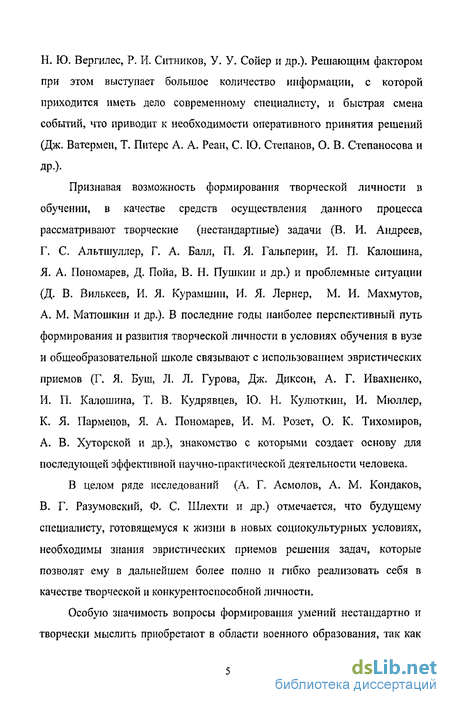 Н. Ю. Вергилес, Р. И. Ситников, У. У. Сойер и др.). Решающим фактором при этом выступает большое количество информации, с которой приходится иметь дело современному специалисту, и быстрая смена событий, что приводит к необходимости оперативного принятия решений (Дж. Ватермен, Т. Питерс А. А. Реан, С. Ю. Степанов, О. В. Степаносова и др.).

Признавая возможность формирования творческой личности в обучении, в качестве средств осуществления данного процесса рассматривают творческие (нестандартные) задачи (В. И. Андреев, Г. С. Альтшуллер, Г. А. Балл, П. Я. Гальперин, И. П. Калошина, Я. А. Пономарев, Д. Пойа, В. Н. Пушкин и др.) и проблемные ситуации (Д. В. Вилькеев, И. Я. Курамшин, И. Я. Лернер, М. И. Махмутов, А. М. Матюшкин и др.). В последние годы наиболее перспективный путь формирования и развития творческой личности в условиях обучения в вузе и общеобразовательной школе связывают с использованием эвристических приемов (Г. Я. Буш, Л. Л. Гурова, Дж. Диксон, А. Г. Ивахненко, И. П. Калошина, Т. В. Кудрявцев, Ю. Н. Кулюткин, И. Мюллер, К. Я. Парменов, Я. А. Пономарев, И. М. Розет, О. К. Тихомиров, А. В. Хуторской и др.), знакомство с которыми создает основу для последующей эффективной научно-практической деятельности человека.

В целом ряде исследований (А. Г. Асмолов, А. М. Кондаков, В. Г. Разумовский, Ф. С. Шлехти и др.) отмечается, что будущему специалисту, готовящемуся к жизни в новых социокультурных условиях, необходимы знания эвристических приемов решения задач, которые позволят ему в дальнейшем более полно и гибко реализовать себя в качестве творческой и конкурентоспособной личности.

Особую значимость вопросы формирования умений нестандартно и творчески мыслить приобретают в области военного образования, так как

5

dsLib.net
библиотека диссертаций